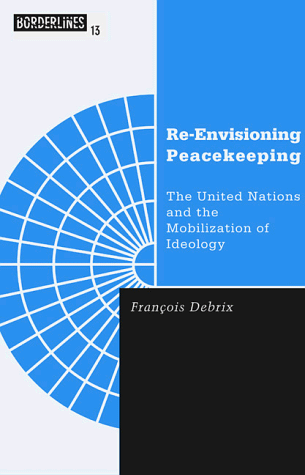 BORDERLINES 13

Re-Envisioning Peacekeeping

The United Nations and the Mobilization of Ideology

François Debrix